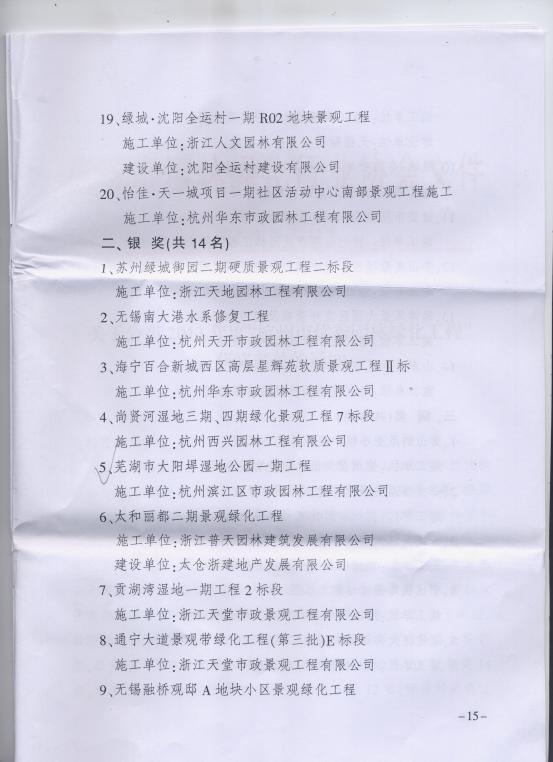 19、绿城·沈阳全运村一期 R02 地块景观工程

施工单位：浙江人文园林有限公司

建设单位：沈阳全运村建设有限公司

20、怡佳·天一城项目一期社区活动中心南部景观工程施工

施工单位：杭州华东市政园林工程有限公司

二、银 奖(共 14 名)

1、苏州绿城御园二期硬质景观工程二标段

施工单位：浙江天地园林工程有限公司

2、无锡南大港水系修复工程

施工单位：杭州天开市政园林工程有限公司

3、海宁百合新城西区高层星辉苑软质景观工程Ⅱ标

施工单位：杭州华东市政园林工程有限公司

4、尚贤河湿地三期、四期绿化景观工程 7 标段

施工单位：杭州西兴园林工程有限公司

5、芜湖市大阳垾湿地公园一期工程

施工单位：杭州滨江区市政园林工程有限公司

6、太和丽都二期景观绿化工程

施工单位：浙江普天园林建筑发展有限公司

建设单位：太仓浙建地产发展有限公司

7、贡湖湾湿地一期工程 2 标段

施工单位：浙江天堂市政景观工程有限公司

8、通宁大道景观带绿化工程(第三批)E 标段

施工单位：浙江天堂市政景观工程有限公司

9、无锡融桥观邸 A 地块小区景观绿化工程

-15-